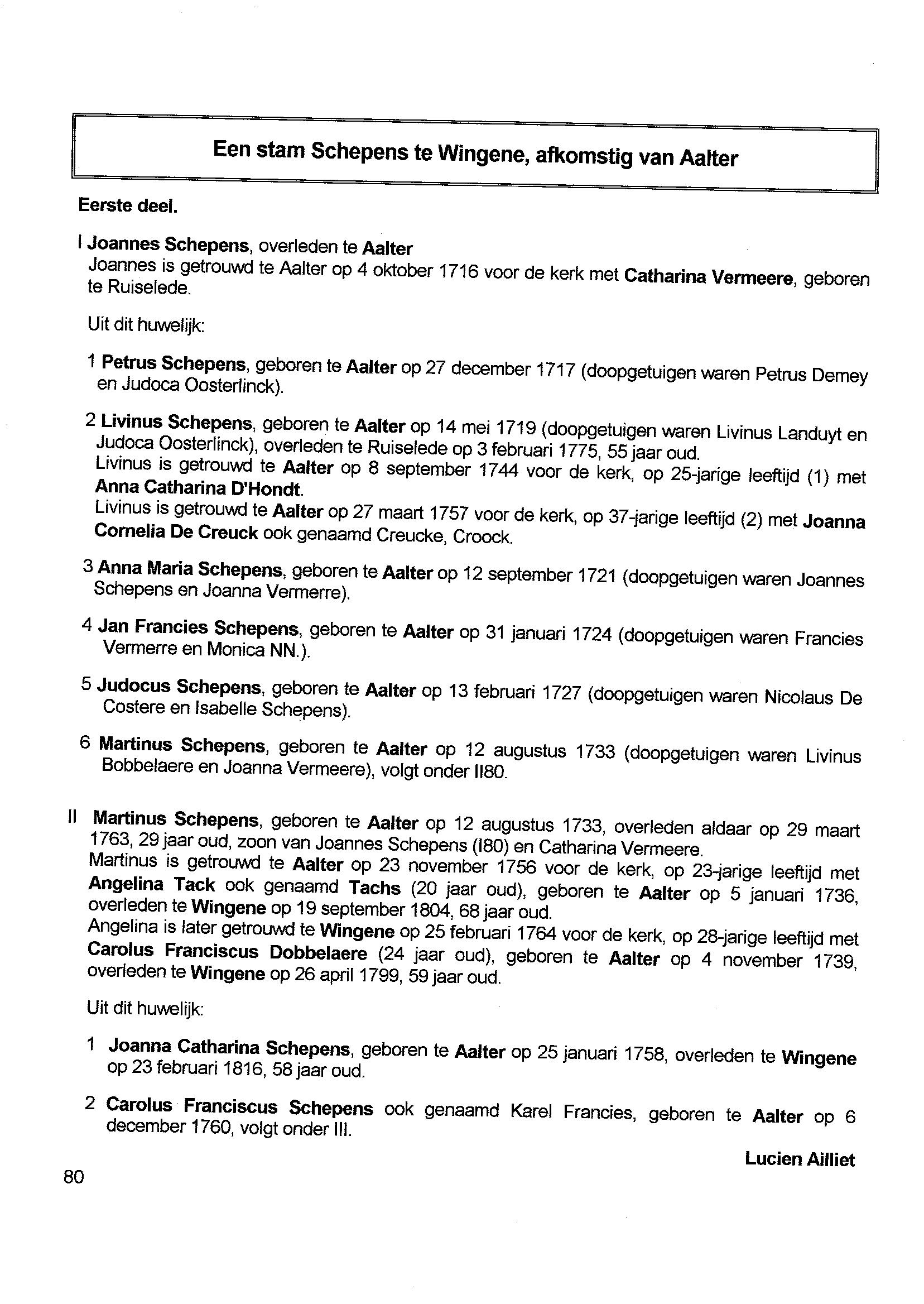 Een stam Schepens te Wingene, afkomstig van Aalter

Eerste deel.

I Joannes Schepens, overleden te Aalter
Joannes is getrouwd te Aalter op 4 oktober 1716 voor de kerk met Catharina Vermeere, geboren te Ruiselede.

Uit dit huwelijk:

1 Petrus Schepens, geboren te Aalter op 27 december 1717 (doopgetuigen waren Petrus Demey en Judoca Oosterlinck).

2 Livinus Schepens, geboren te Aalter op 14 mei 1719 (doopgetuigen waren Livinus Landuyt en Judoca Oosterlinck), overleden te Ruiselede op 3 februari 1775, 55 jaar oud.
Livinus is getrouwd te Aalter op 8 september 1744 voor de kerk, op 25-jarige leeftijd (1) met Anna Catharina D'Hondt.
Livinus is getrouwd te Aalter op 27 maart 1757 voor de kerk, op 37-jarige leeftijd (2) met Joanna Cornelia De Creuck ook genaamd Creucke, Croock.

3 Anna Maria Schepens, geboren te Aalter op 12 september 1721 (doopgetuigen waren Joannes Schepens en Joanna Vermerre).

4 Jan Francies Schepens, geboren te Aalter op 31 januari 1724 (doopgetuigen waren Francies Vermerre en Monica NN.).

5 Judocus Schepens, geboren te Aalter op 13 februari 1727 (doopgetuigen waren Nicolaus De Costere en Isabelle Schepens).

6 Martinus Schepens, geboren te Aalter op 12 augustus 1733 (doopgetuigen waren Livinus Bobbelaere en Joanna Vermeere), volgt onder II80.

II Martinus Schepens, geboren te Aalter op 12 augustus 1733, overleden aldaar op 29 maart 1763, 29 jaar oud, zoon van Joannes Schepens (I80) en Catharina Vermeere.
Martinus is getrouwd te Aalter op 23 november 1756 voor de kerk, op 23-jarige leeftijd met Angelina Tack ook genaamd Tachs (20 jaar oud), geboren te Aalter op 5 januari 1736, overleden te Wingene op 19 september 1804, 68 jaar oud.
Angelina is later getrouwd te Wingene op 25 februari 1764 voor de kerk, op 28-jarige leeftijd met Carolus Franciscus Dobbelaere (24 jaar oud), geboren te Aalter op 4 november 1739, overleden te Wingene op 26 april 1799, 59 jaar oud.

Uit dit huwelijk:

1 Joanna Catharina Schepens, geboren te Aalter op 25 januari 1758, overleden te Wingene op 23 februari 1816, 58 jaar oud.

2 Carolus Franciscus Schepens ook genaamd Karel Francies, geboren te Aalter op 6 december 1760, volgt onder III.

Lucien Ailliet

80